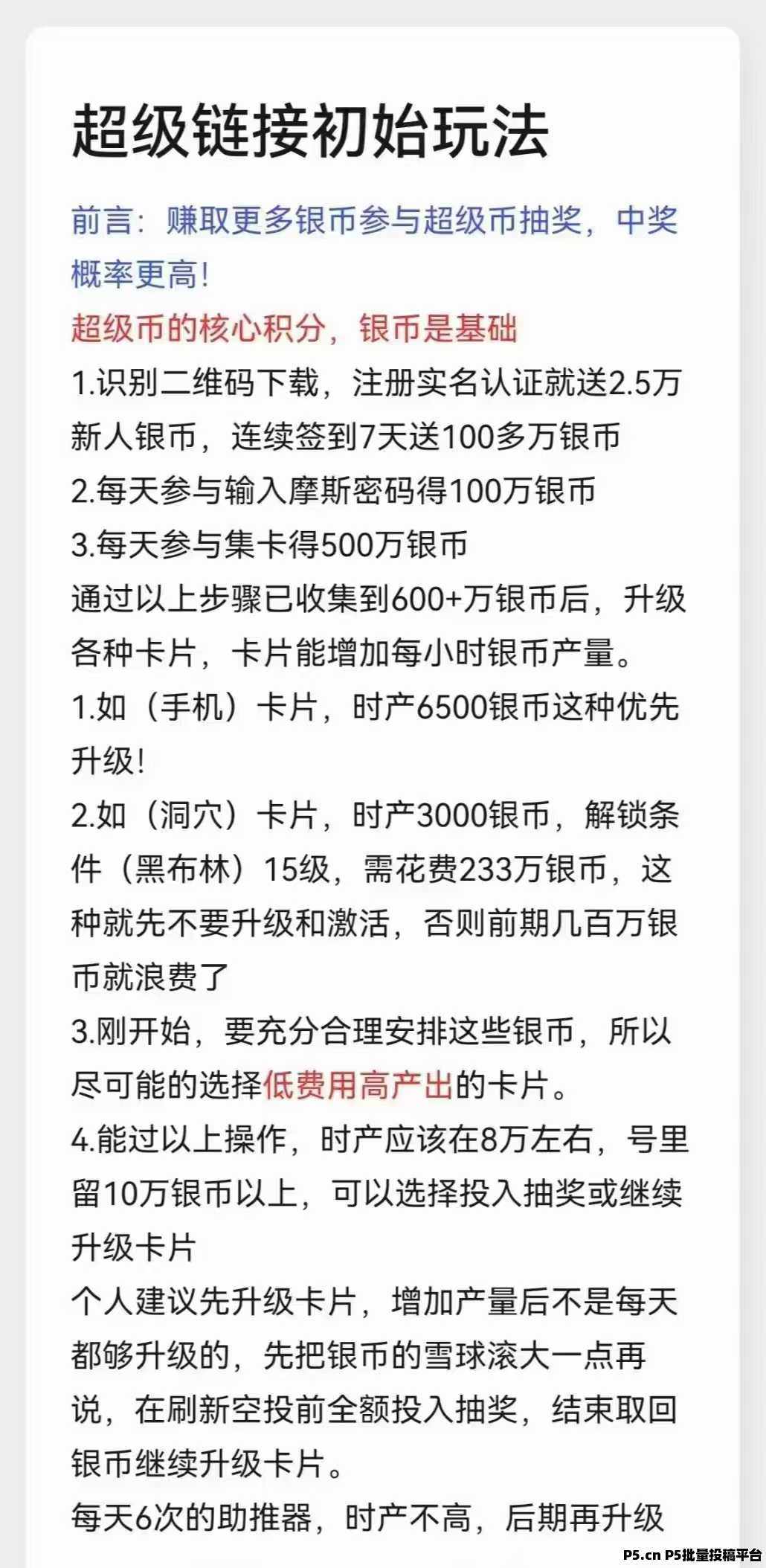 超级链接初始玩法

前言：赚取更多银币参与超级币抽奖，中奖概率更高！

超级币的核心积分，银币是基础

1.识别二维码下载，注册实名认证就送2.5万新人银币，连续签到7天送100多万银币

2.每天参与输入摩斯密码得100万银币

3.每天参与集卡得500万银币

通过以上步骤已收集到600+万银币后，升级各种卡片，卡片能增加每小时银币产量。

1.如（手机）卡片，时产6500银币这种优先升级！

2.如（洞穴）卡片，时产3000银币，解锁条件（黑布林）15级，需花费233万银币，这种就先不要升级和激活，否则前期几百万银币就浪费了

3.刚开始，要充分合理安排这些银币，所以尽可能的选择低费用高产出的卡片。

4.能过以上操作，时产应该在8万左右，号里留10万银币以上，可以选择投入抽奖或继续升级卡片

个人建议先升级卡片，增加产量后不是每天都够升级的，先把银币的雪球滚大一点再说，在刷新空投前全额投入抽奖，结束取回银币继续升级卡片。

每天6次的助推器，时产不高，后期再升级

P5.cn P5批量投稿平台